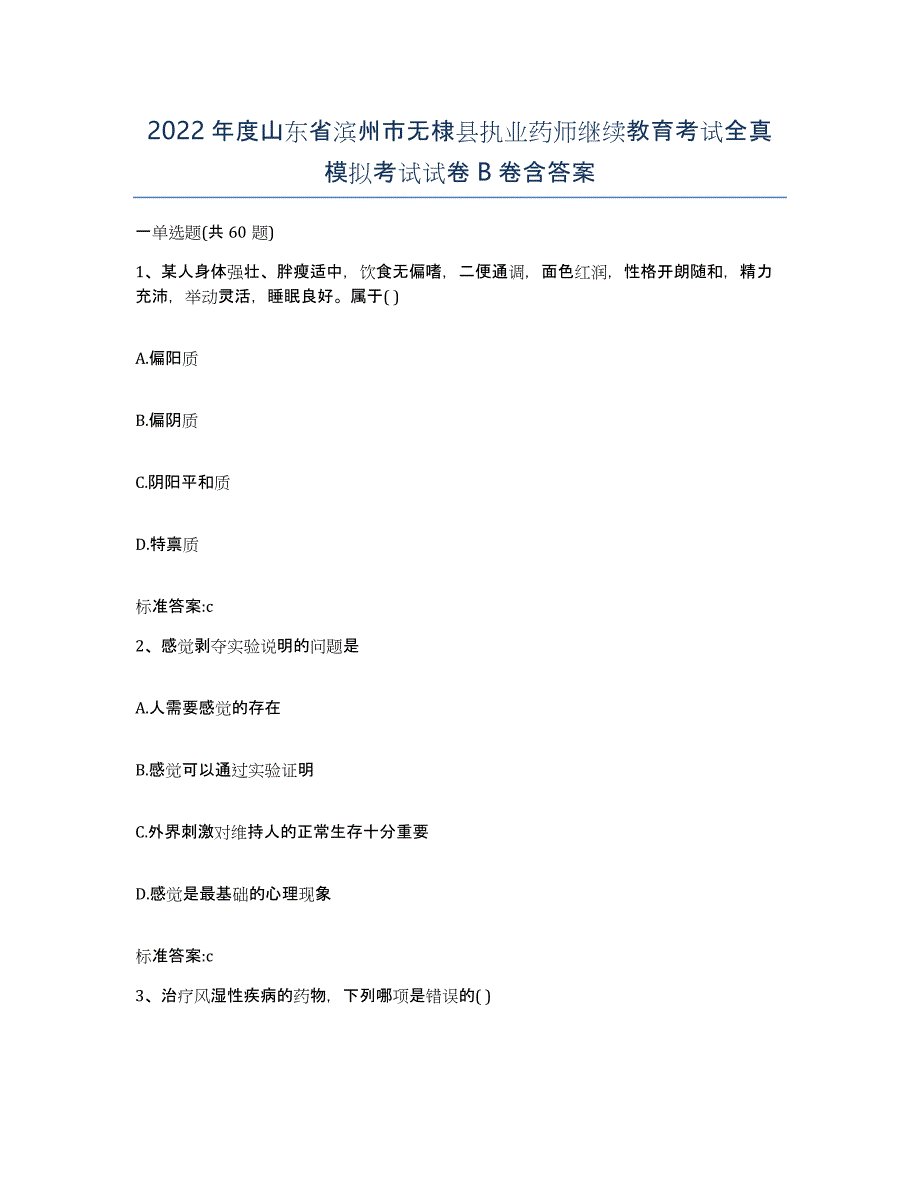 2022年度山东省滨州市无棣县执业药师继续教育考试全真模拟考试试卷B卷含答案

一单选题(共60题)

1、某人身体强壮、胖瘦适中，饮食无偏嗜，二便通调，面色红润，性格开朗随和，精力充沛，举动灵活，睡眠良好。属于( )

A.偏阳质

B.偏阴质

C.阴阳平和质

D.特禀质

标准答案:c

2、感觉剥夺实验说明的问题是

A.人需要感觉的存在

B.感觉可以通过实验证明

C.外界刺激对维持人的正常生存十分重要

D.感觉是最基础的心理现象

标准答案:c

3、治疗风湿性疾病的药物，下列哪项是错误的( )